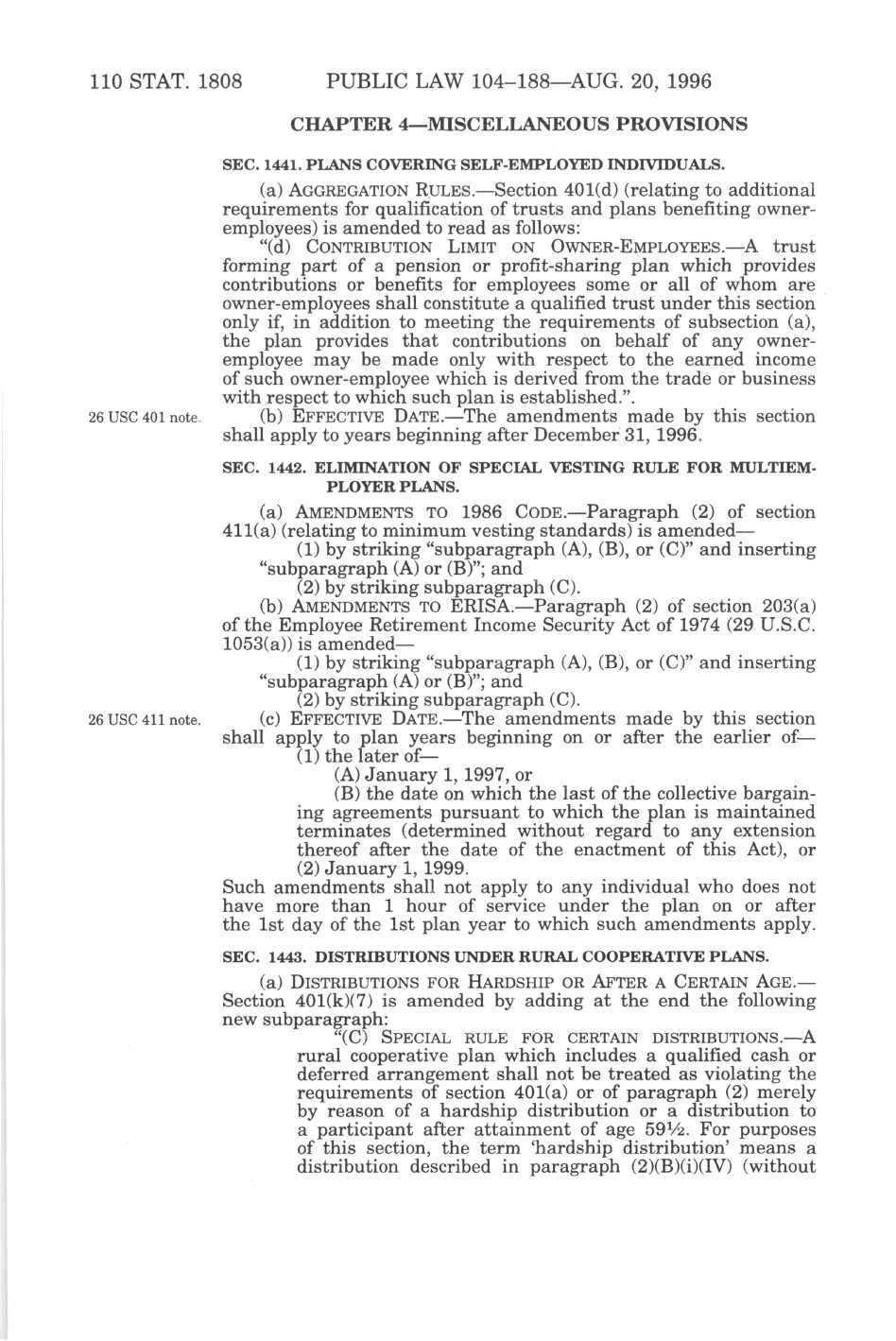 110 STAT. 1808 PUBLIC LAW 104–188—AUG. 20, 1996

CHAPTER 4—MISCELLANEOUS PROVISIONS

SEC. 1441. PLANS COVERING SELF-EMPLOYED INDIVIDUALS.

(a) AGGREGATION RULES.—Section 401(d) (relating to additional requirements for qualification of trusts and plans benefiting owner-employees) is amended to read as follows:

"(d) CONTRIBUTION LIMIT ON OWNER-EMPLOYEES.—A trust forming part of a pension or profit-sharing plan which provides contributions or benefits for employees some or all of whom are owner-employees shall constitute a qualified trust under this section only if, in addition to meeting the requirements of subsection (a), the plan provides that contributions on behalf of any owner-employee may be made only with respect to the earned income of such owner-employee which is derived from the trade or business with respect to which such plan is established.".

26 USC 401 note.

(b) EFFECTIVE DATE.—The amendments made by this section shall apply to years beginning after December 31, 1996.

SEC. 1442. ELIMINATION OF SPECIAL VESTING RULE FOR MULTIEMPLOYER PLANS.

(a) AMENDMENTS TO 1986 CODE.—Paragraph (2) of section 411(a) (relating to minimum vesting standards) is amended—

(1) by striking "subparagraph (A), (B), or (C)" and inserting "subparagraph (A) or (B)"; and

(2) by striking subparagraph (C).

(b) AMENDMENTS TO ERISA.—Paragraph (2) of section 203(a) of the Employee Retirement Income Security Act of 1974 (29 U.S.C. 1053(a)) is amended—

(1) by striking "subparagraph (A), (B), or (C)" and inserting "subparagraph (A) or (B)"; and

(2) by striking subparagraph (C).

26 USC 411 note.

(c) EFFECTIVE DATE.—The amendments made by this section shall apply to plan years beginning on or after the earlier of—

(1) the later of—

(A) January 1, 1997, or

(B) the date on which the last of the collective bargaining agreements pursuant to which the plan is maintained terminates (determined without regard to any extension thereof after the date of the enactment of this Act), or

(2) January 1, 1999.

Such amendments shall not apply to any individual who does not have more than 1 hour of service under the plan on or after the 1st day of the 1st plan year to which such amendments apply.

SEC. 1443. DISTRIBUTIONS UNDER RURAL COOPERATIVE PLANS.

(a) DISTRIBUTIONS FOR HARDSHIP OR AFTER A CERTAIN AGE.—Section 401(k)(7) is amended by adding at the end the following new subparagraph:

"(C) SPECIAL RULE FOR CERTAIN DISTRIBUTIONS.—A rural cooperative plan which includes a qualified cash or deferred arrangement shall not be treated as violating the requirements of section 401(a) or of paragraph (2) merely by reason of a hardship distribution or a distribution to a participant after attainment of age 59½. For purposes of this section, the term 'hardship distribution' means a distribution described in paragraph (2)(B)(i)(IV) (without